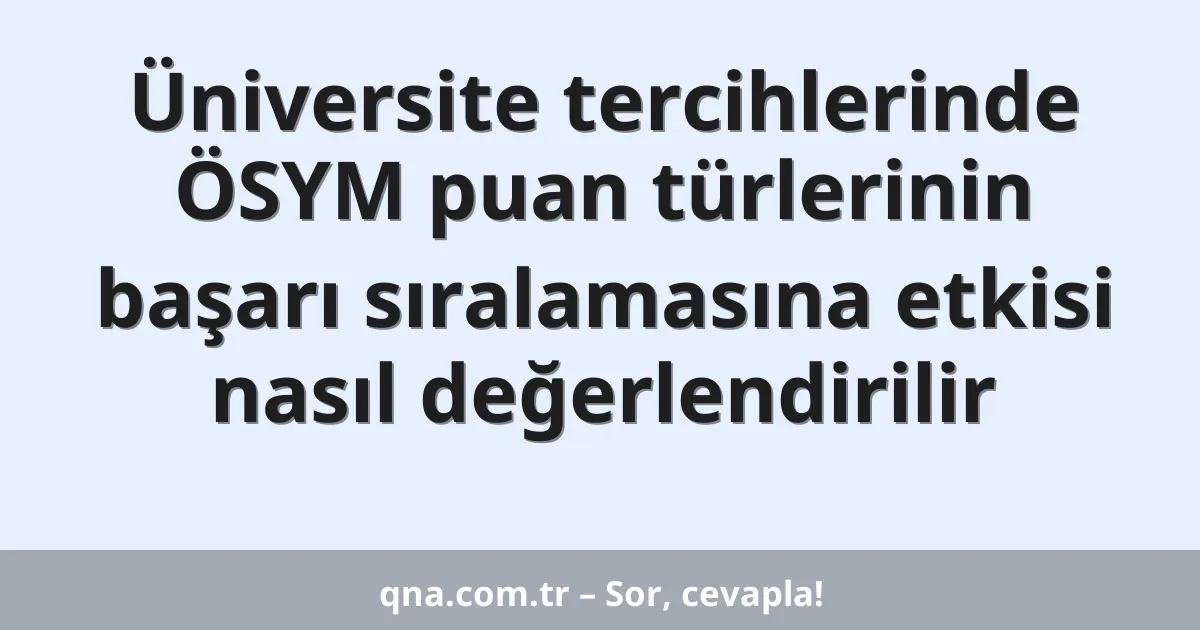 Üniversite tercihlerinde ÖSYM puan türlerinin başarı sıralamasına etkisi nasıl değerlendirilir

qna.com.tr – Sor, cevapla!